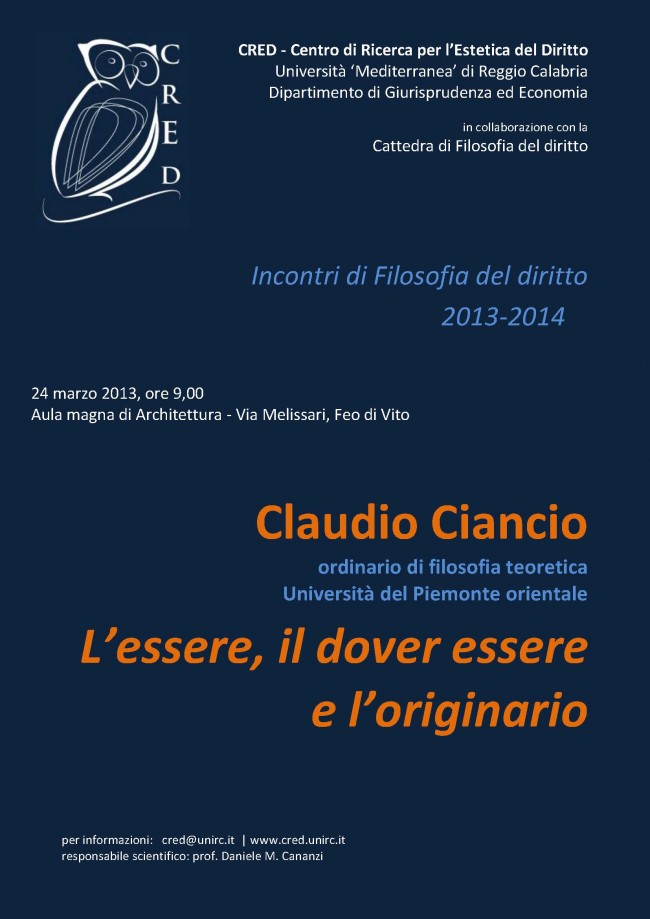 CRED

CRED - Centro di Ricerca per l'Estetica del Diritto
Università 'Mediterranea' di Reggio Calabria
Dipartimento di Giurisprudenza ed Economia

in collaborazione con la
Cattedra di Filosofia del diritto

Incontri di Filosofia del diritto
2013-2014

24 marzo 2013, ore 9,00
Aula magna di Architettura - Via Melissari, Feo di Vito

Claudio Ciancio
ordinario di filosofia teoretica
Università del Piemonte orientale

L'essere, il dover essere
e l'originario

per informazioni: cred@unirc.it | www.cred.unirc.it
responsabile scientifico: prof. Daniele M. Cananzi